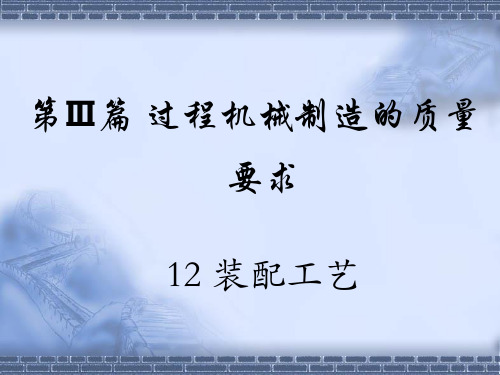 第Ⅲ篇 过程机械制造的质量要求

12 装配工艺